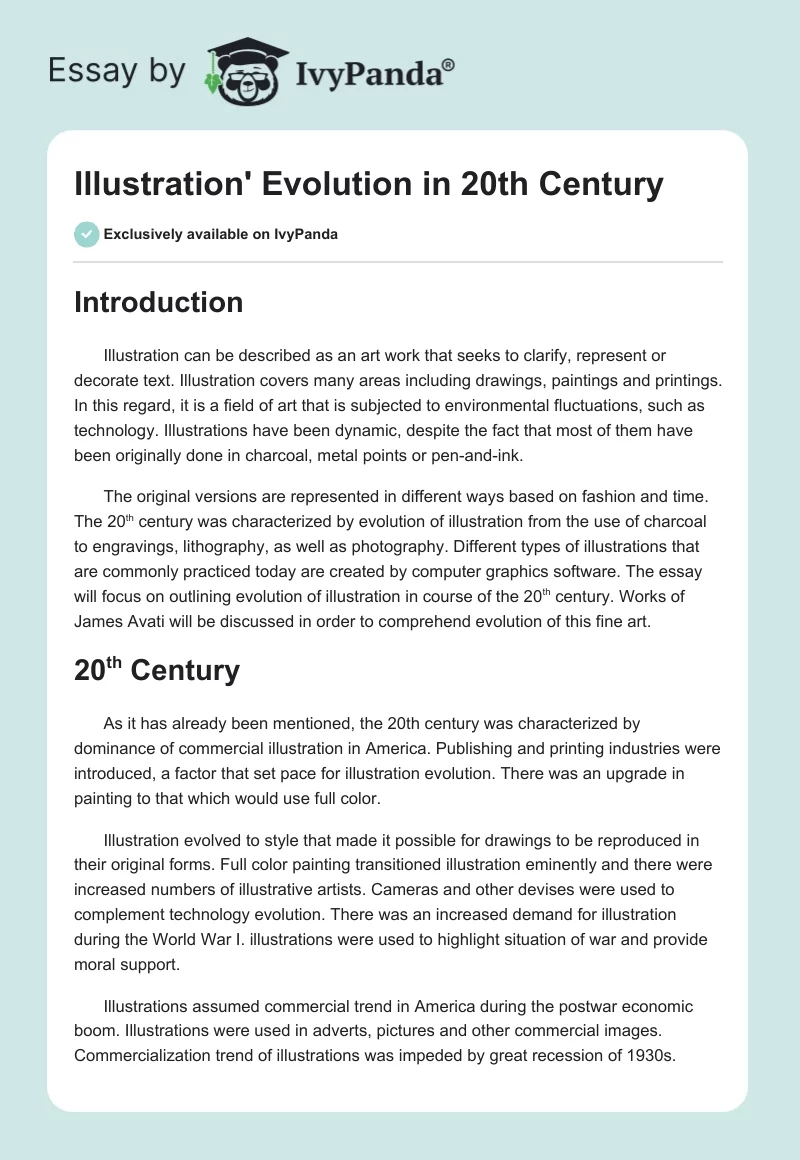 Essay by IvyPanda®

Illustration' Evolution in 20th Century

Exclusively available on IvyPanda

Introduction

Illustration can be described as an art work that seeks to clarify, represent or decorate text. Illustration covers many areas including drawings, paintings and printings. In this regard, it is a field of art that is subjected to environmental fluctuations, such as technology. Illustrations have been dynamic, despite the fact that most of them have been originally done in charcoal, metal points or pen-and-ink.

The original versions are represented in different ways based on fashion and time. The 20$^{th}$ century was characterized by evolution of illustration from the use of charcoal to engravings, lithography, as well as photography. Different types of illustrations that are commonly practiced today are created by computer graphics software. The essay will focus on outlining evolution of illustration in course of the 20$^{th}$ century. Works of James Avati will be discussed in order to comprehend evolution of this fine art.

20$^{th}$ Century

As it has already been mentioned, the 20th century was characterized by dominance of commercial illustration in America. Publishing and printing industries were introduced, a factor that set pace for illustration evolution. There was an upgrade in painting to that which would use full color.

Illustration evolved to style that made it possible for drawings to be reproduced in their original forms. Full color painting transitioned illustration eminently and there were increased numbers of illustrative artists. Cameras and other devises were used to complement technology evolution. There was an increased demand for illustration during the World War I. illustrations were used to highlight situation of war and provide moral support.

Illustrations assumed commercial trend in America during the postwar economic boom. Illustrations were used in adverts, pictures and other commercial images. Commercialization trend of illustrations was impeded by great recession of 1930s.